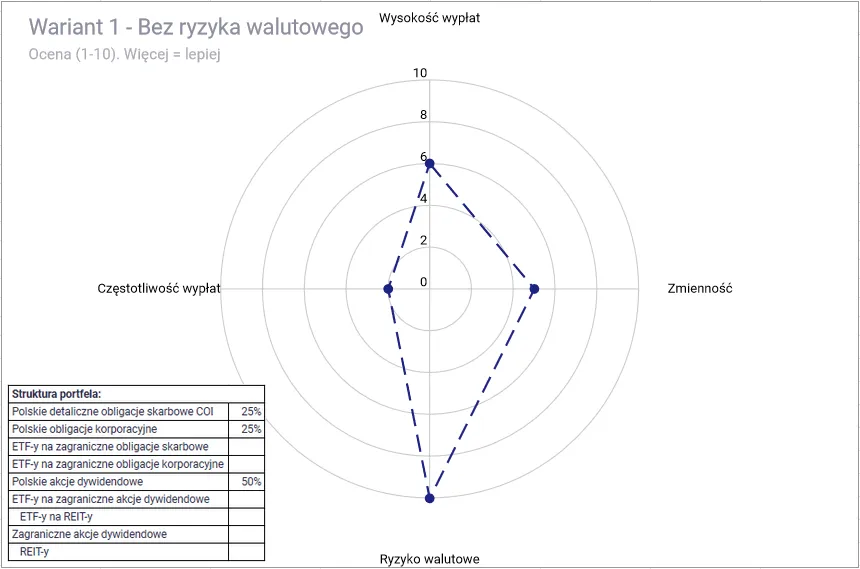 Wariant 1 - Bez ryzyka walutowego
Ocena (1-10). Więcej = lepiej

Wysokość wypłat

10
8
6
4
2
0

Częstotliwość wypłat

Zmienność

Ryzyko walutowe

| Struktura portfela: | |
|---|---|
| Polskie detaliczne obligacje skarbowe COI | 25% |
| Polskie obligacje korporacyjne | 25% |
| ETF-y na zagraniczne obligacje skarbowe | |
| ETF-y na zagraniczne obligacje korporacyjne | |
| Polskie akcje dywidendowe | 50% |
| ETF-y na zagraniczne akcje dywidendowe | |
| ETF-y na REIT-y | |
| Zagraniczne akcje dywidendowe | |
| REIT-y | |